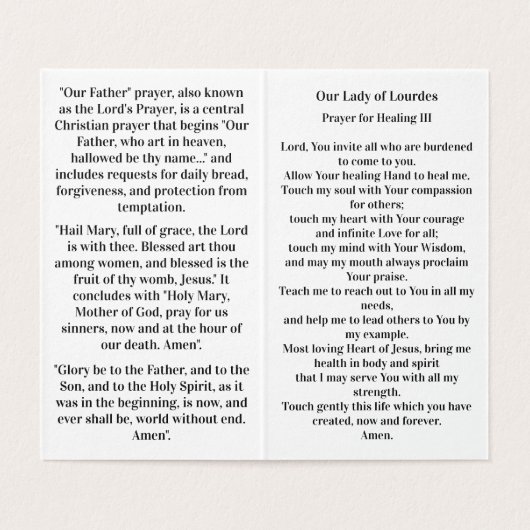 "Our Father" prayer, also known as the Lord's Prayer, is a central Christian prayer that begins "Our Father, who art in heaven, hallowed be thy name..." and includes requests for daily bread, forgiveness, and protection from temptation.

"Hail Mary, full of grace, the Lord is with thee. Blessed art thou among women, and blessed is the fruit of thy womb, Jesus." It concludes with "Holy Mary, Mother of God, pray for us sinners, now and at the hour of our death. Amen".

"Glory be to the Father, and to the Son, and to the Holy Spirit, as it was in the beginning, is now, and ever shall be, world without end. Amen".

Our Lady of Lourdes

Prayer for Healing III

Lord, You invite all who are burdened to come to you.
Allow Your healing Hand to heal me.
Touch my soul with Your compassion for others;
touch my heart with Your courage and infinite Love for all;
touch my mind with Your Wisdom,
and may my mouth always proclaim Your praise.
Teach me to reach out to You in all my needs,
and help me to lead others to You by my example.
Most loving Heart of Jesus, bring me health in body and spirit
that I may serve You with all my strength.
Touch gently this life which you have created, now and forever.
Amen.